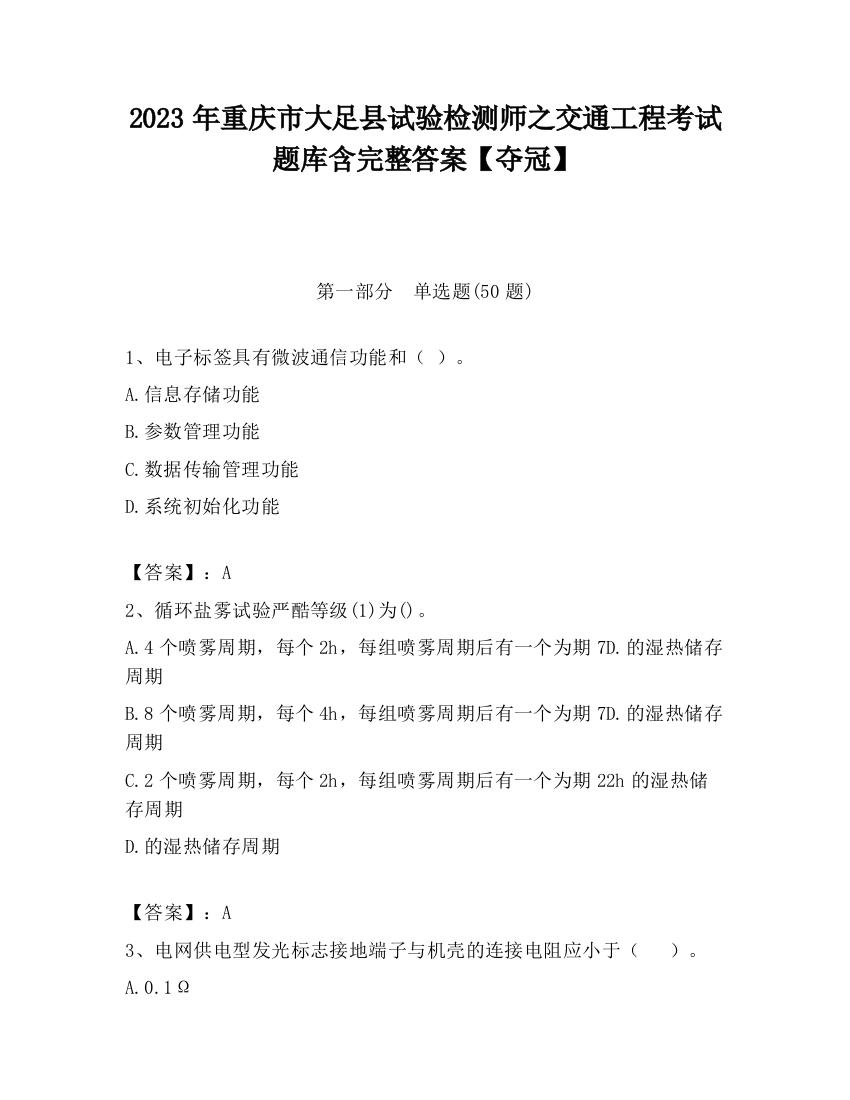 2023 年重庆市大足县试验检测师之交通工程考试题库含完整答案【夺冠】

第一部分 单选题(50 题)

1、电子标签具有微波通信功能和（ ）。

A.信息存储功能

B.参数管理功能

C.数据传输管理功能

D.系统初始化功能

【答案】：A

2、循环盐雾试验严酷等级(1)为()。

A.4 个喷雾周期，每个 2h，每组喷雾周期后有一个为期 7D.的湿热储存周期

B.8 个喷雾周期，每个 4h，每组喷雾周期后有一个为期 7D.的湿热储存周期

C.2 个喷雾周期，每个 2h，每组喷雾周期后有一个为期 22h 的湿热储存周期

D.的湿热储存周期

【答案】：A

3、电网供电型发光标志接地端子与机壳的连接电阻应小于（ ）。

A.0.1Ω